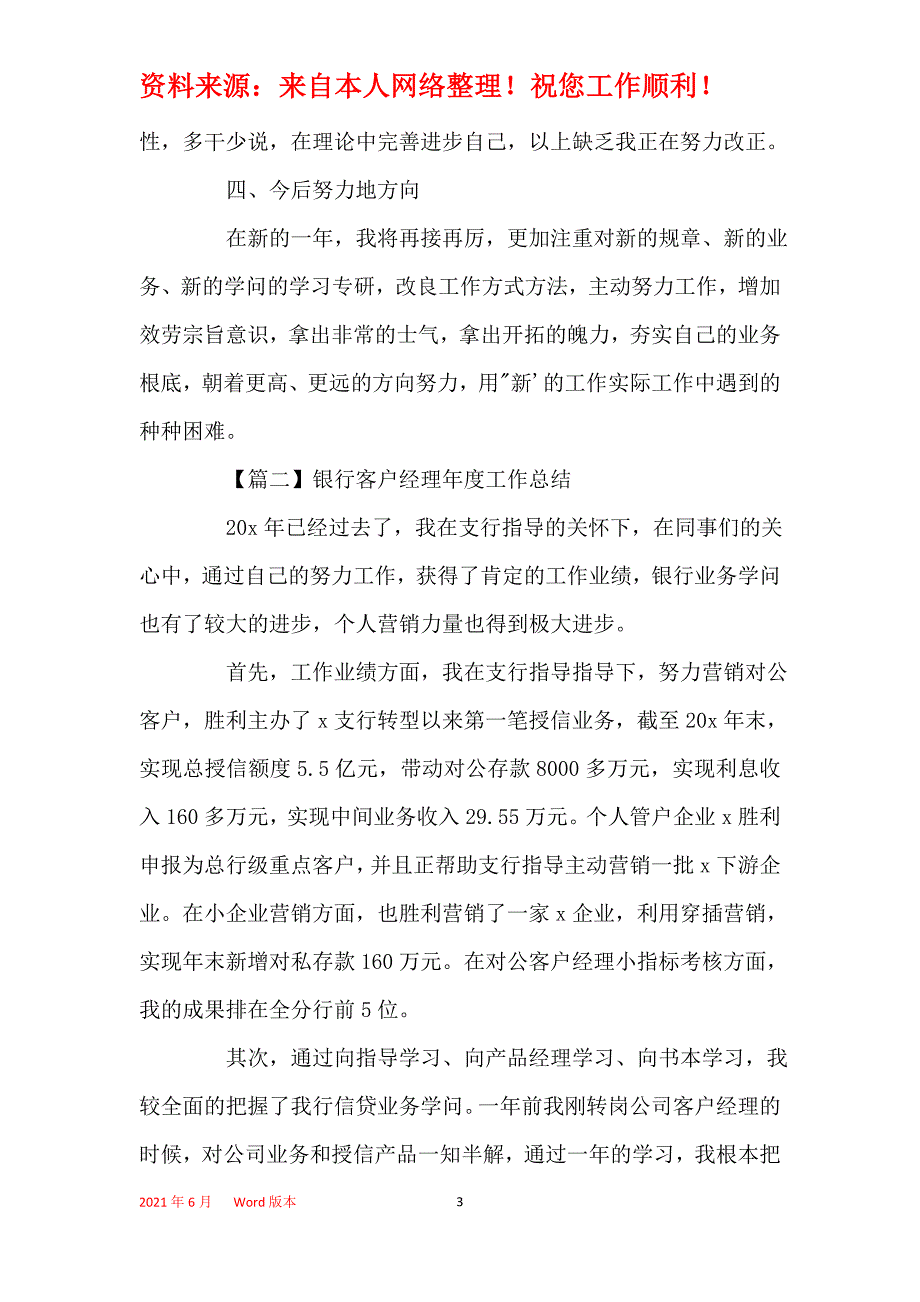 资料来源：来自本人网络整理！祝您工作顺利！

性，多干少说，在理论中完善进步自己，以上缺乏我正在努力改正。

四、今后努力地方向

在新的一年，我将再接再厉，更加注重对新的规章、新的业务、新的学问的学习专研，改良工作方式方法，主动努力工作，增加效劳宗旨意识，拿出非常的士气，拿出开拓的魄力，夯实自己的业务根底，朝着更高、更远的方向努力，用"新'的工作实际工作中遇到的种种困难。

【篇二】银行客户经理年度工作总结

20x 年已经过去了，我在支行指导的关怀下，在同事们的关心中，通过自己的努力工作，获得了肯定的工作业绩，银行业务学问也有了较大的进步，个人营销力量也得到极大进步。

首先，工作业绩方面，我在支行指导指导下，努力营销对公客户，胜利主办了 x 支行转型以来第一笔授信业务，截至 20x 年末，实现总授信额度 5.5 亿元，带动对公存款 8000 多万元，实现利息收入 160 多万元，实现中间业务收入 29.55 万元。个人管户企业 x 胜利申报为总行级重点客户，并且正帮助支行指导主动营销一批 x 下游企业。在小企业营销方面，也胜利营销了一家 x 企业，利用穿插营销，实现年末新增对私存款 160 万元。在对公客户经理小指标考核方面，我的成果排在全分行前 5 位。

其次，通过向指导学习、向产品经理学习、向书本学习，我较全面的把握了我行信贷业务学问。一年前我刚转岗公司客户经理的时候，对公司业务和授信产品一知半解，通过一年的学习，我根本把

2021 年 6 月　Word 版本　3